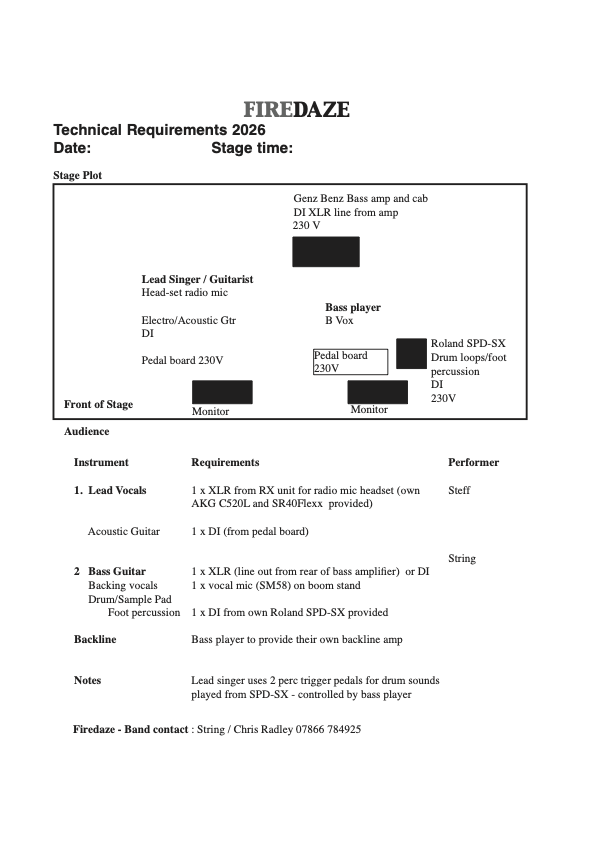 FIREDAZE

Technical Requirements 2026
Date: Stage time:

Stage Plot

Genz Benz Bass amp and cab
DI XLR line from amp
230 V

Lead Singer / Guitarist
Head-set radio mic

Electro/Acoustic Gtr
DI

Pedal board 230V

Bass player
B Vox

Pedal board
230V

Roland SPD-SX
Drum loops/foot percussion
DI
230V

Front of Stage

Monitor

Monitor

Audience

| Instrument | Requirements | Performer |
|---|---|---|
| 1. Lead Vocals | 1 x XLR from RX unit for radio mic headset (own AKG C520L and SR40Flexx provided) | Steff |
| Acoustic Guitar | 1 x DI (from pedal board) | |
| | | String |
| 2 Bass Guitar | 1 x XLR (line out from rear of bass amplifier) or DI | |
| Backing vocals | 1 x vocal mic (SM58) on boom stand | |
| Drum/Sample Pad Foot percussion | 1 x DI from own Roland SPD-SX provided | |
| Backline | Bass player to provide their own backline amp | |
| Notes | Lead singer uses 2 perc trigger pedals for drum sounds played from SPD-SX - controlled by bass player | |

Firedaze - Band contact : String / Chris Radley 07866 784925